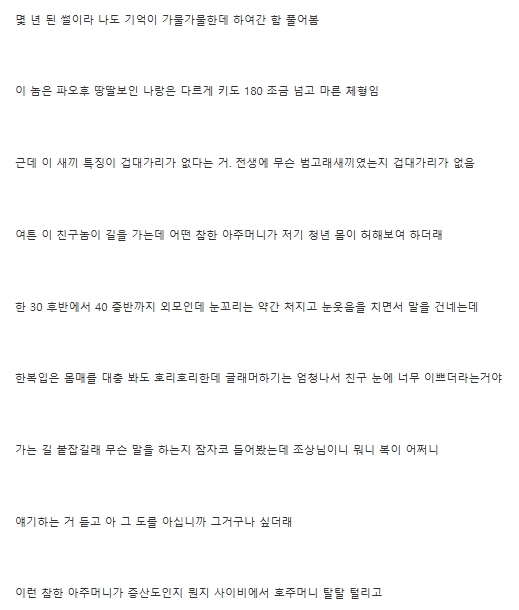 몇 년 된 썰이라 나도 기억이 가물가물한데 하여간 함 풀어봄

이 놈은 파오후 땅딸보인 나랑은 다르게 키도 180 조금 넘고 마른 체형임

근데 이 새끼 특징이 겁대가리가 없다는 거. 전생에 무슨 범고래새끼였는지 겁대가리가 없음

여튼 이 친구놈이 길을 가는데 어떤 참한 아주머니가 저기 청년 몸이 허해보여 하더래

한 30 후반에서 40 중반까지 외모인데 눈꼬리는 약간 처지고 눈웃음을 치면서 말을 건네는데

한복입은 몸매를 대충 봐도 호리호리한데 글래머하기는 엄청나서 친구 눈에 너무 이쁘더라는거야

가는 길 붙잡길래 무슨 말을 하는지 잠자코 들어봤는데 조상님이니 뭐니 복이 어쩌니

얘기하는 거 듣고 아 그 도를 아십니까 그거구나 싶더래

이런 참한 아주머니가 증산도인지 뭔지 사이비에서 호주머니 탈탈 털리고